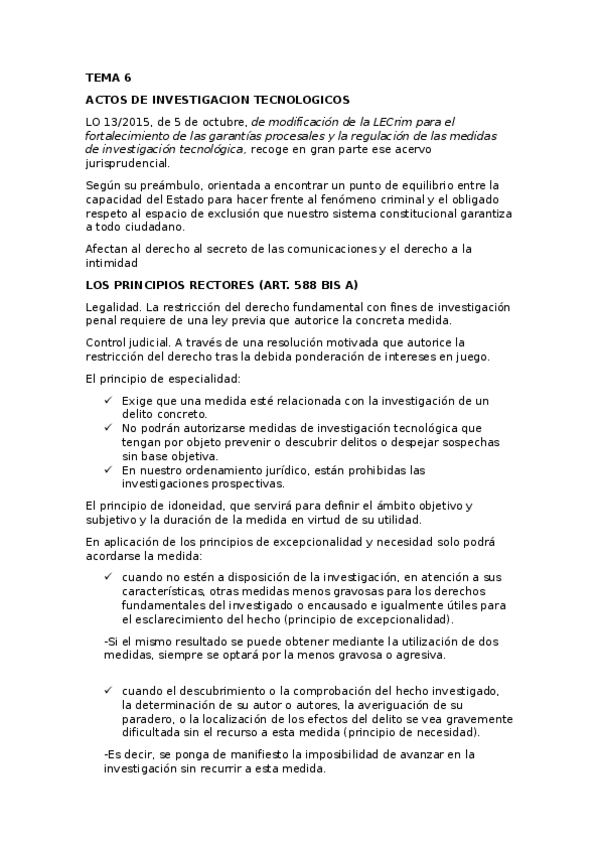 TEMA 6

ACTOS DE INVESTIGACION TECNOLOGICOS

LO 13/2015, de 5 de octubre, de modificación de la LECrim para el fortalecimiento de las garantías procesales y la regulación de las medidas de investigación tecnológica, recoge en gran parte ese acervo jurisprudencial.

Según su preámbulo, orientada a encontrar un punto de equilibrio entre la capacidad del Estado para hacer frente al fenómeno criminal y el obligado respeto al espacio de exclusión que nuestro sistema constitucional garantiza a todo ciudadano.

Afectan al derecho al secreto de las comunicaciones y el derecho a la intimidad

LOS PRINCIPIOS RECTORES (ART. 588 BIS A)

Legalidad. La restricción del derecho fundamental con fines de investigación penal requiere de una ley previa que autorice la concreta medida.

Control judicial. A través de una resolución motivada que autorice la restricción del derecho tras la debida ponderación de intereses en juego.

El principio de especialidad:

✓ Exige que una medida esté relacionada con la investigación de un delito concreto.
✓ No podrán autorizarse medidas de investigación tecnológica que tengan por objeto prevenir o descubrir delitos o despejar sospechas sin base objetiva.
✓ En nuestro ordenamiento jurídico, están prohibidas las investigaciones prospectivas.

El principio de idoneidad, que servirá para definir el ámbito objetivo y subjetivo y la duración de la medida en virtud de su utilidad.

En aplicación de los principios de excepcionalidad y necesidad solo podrá acordarse la medida:

✓ cuando no estén a disposición de la investigación, en atención a sus características, otras medidas menos gravosas para los derechos fundamentales del investigado o encausado e igualmente útiles para el esclarecimiento del hecho (principio de excepcionalidad).

-Si el mismo resultado se puede obtener mediante la utilización de dos medidas, siempre se optará por la menos gravosa o agresiva.

✓ cuando el descubrimiento o la comprobación del hecho investigado, la determinación de su autor o autores, la averiguación de su paradero, o la localización de los efectos del delito se vea gravemente dificultada sin el recurso a esta medida (principio de necesidad).

-Es decir, se ponga de manifiesto la imposibilidad de avanzar en la investigación sin recurrir a esta medida.